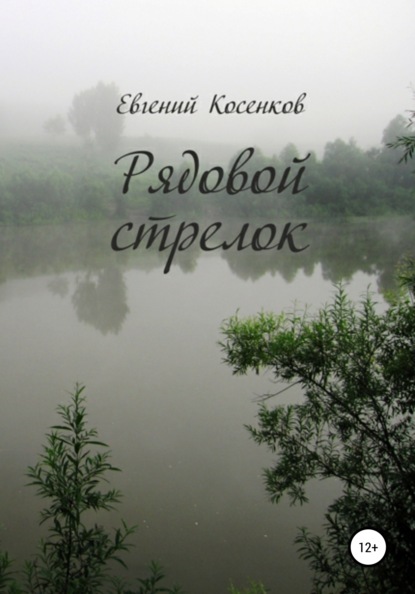 Евгений Косенков

Рядовой стрелок

12+